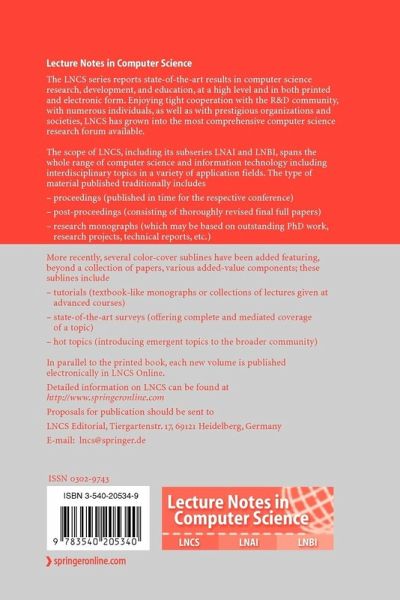 Lecture Notes in Computer Science

The LNCS series reports state-of-the-art results in computer science research, development, and education, at a high level and in both printed and electronic form. Enjoying tight cooperation with the R&D community, with numerous individuals, as well as with prestigious organizations and societies, LNCS has grown into the most comprehensive computer science research forum available.

The scope of LNCS, including its subseries LNAI and LNBI, spans the whole range of computer science and information technology including interdisciplinary topics in a variety of application fields. The type of material published traditionally includes

– proceedings (published in time for the respective conference)

– post-proceedings (consisting of thoroughly revised final full papers)

– research monographs (which may be based on outstanding PhD work, research projects, technical reports, etc.)

More recently, several color-cover sublines have been added featuring, beyond a collection of papers, various added-value components; these sublines include

– tutorials (textbook-like monographs or collections of lectures given at advanced courses)

– state-of-the-art surveys (offering complete and mediated coverage of a topic)

– hot topics (introducing emergent topics to the broader community)

In parallel to the printed book, each new volume is published electronically in LNCS Online.

Detailed information on LNCS can be found at http://www.springeronline.com

Proposals for publication should be sent to

LNCS Editorial, Tiergartenstr. 17, 69121 Heidelberg, Germany

E-mail: lncs@springer.de

ISSN 0302-9743

ISBN 3-540-20534-9

9 783540 205340

Lecture Notes in Computer Science

LNCS LNAI LNBI

springeronline.com